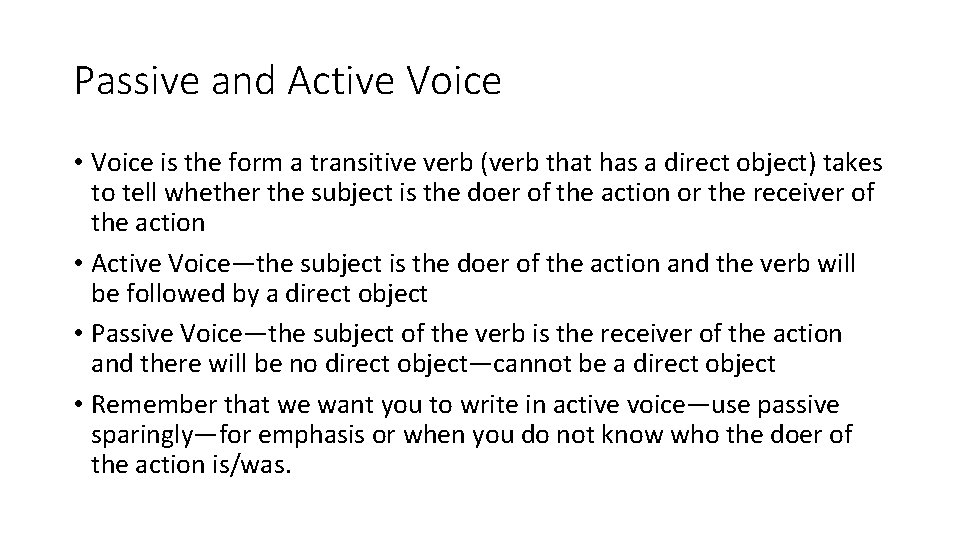 Passive and Active Voice

• Voice is the form a transitive verb (verb that has a direct object) takes to tell whether the subject is the doer of the action or the receiver of the action
• Active Voice—the subject is the doer of the action and the verb will be followed by a direct object
• Passive Voice—the subject of the verb is the receiver of the action and there will be no direct object—cannot be a direct object
• Remember that we want you to write in active voice—use passive sparingly—for emphasis or when you do not know who the doer of the action is/was.